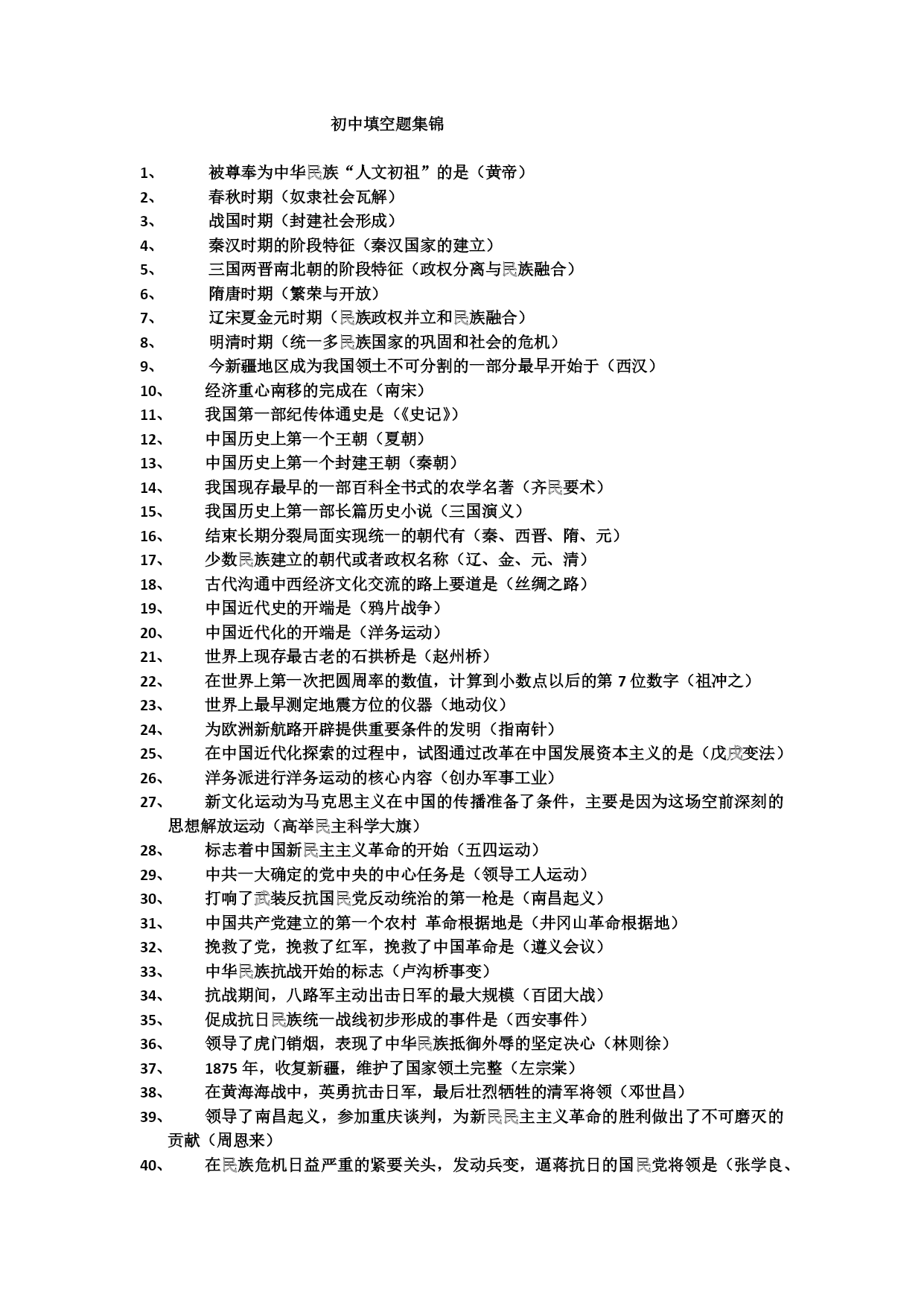 初中填空题集锦

1、 被尊奉为中华民族“人文初祖”的是（黄帝）
2、 春秋时期（奴隶社会瓦解）
3、 战国时期（封建社会形成）
4、 秦汉时期的阶段特征（秦汉国家的建立）
5、 三国两晋南北朝的阶段特征（政权分离与民族融合）
6、 隋唐时期（繁荣与开放）
7、 辽宋夏金元时期（民族政权并立和民族融合）
8、 明清时期（统一多民族国家的巩固和社会的危机）
9、 今新疆地区成为我国领土不可分割的一部分最早开始于（西汉）
10、 经济重心南移的完成在（南宋）
11、 我国第一部纪传体通史是（《史记》）
12、 中国历史上第一个王朝（夏朝）
13、 中国历史上第一个封建王朝（秦朝）
14、 我国现存最早的一部百科全书式的农学名著（齐民要术）
15、 我国历史上第一部长篇历史小说（三国演义）
16、 结束长期分裂局面实现统一的朝代有（秦、西晋、隋、元）
17、 少数民族建立的朝代或者政权名称（辽、金、元、清）
18、 古代沟通中西经济文化交流的路上要道是（丝绸之路）
19、 中国近代史的开端是（鸦片战争）
20、 中国近代化的开端是（洋务运动）
21、 世界上现存最古老的石拱桥是（赵州桥）
22、 在世界上第一次把圆周率的数值，计算到小数点以后的第 7 位数字（祖冲之）
23、 世界上最早测定地震方位的仪器（地动仪）
24、 为欧洲新航路开辟提供重要条件的发明（指南针）
25、 在中国近代化探索的过程中，试图通过改革在中国发展资本主义的是（戊戌变法）
26、 洋务派进行洋务运动的核心内容（创办军事工业）
27、 新文化运动为马克思主义在中国的传播准备了条件，主要是因为这场空前深刻的思想解放运动（高举民主科学大旗）
28、 标志着中国新民主主义革命的开始（五四运动）
29、 中共一大确定的党中央的中心任务是（领导工人运动）
30、 打响了武装反抗国民党反动统治的第一枪是（南昌起义）
31、 中国共产党建立的第一个农村 革命根据地是（井冈山革命根据地）
32、 挽救了党，挽救了红军，挽救了中国革命是（遵义会议）
33、 中华民族抗战开始的标志（卢沟桥事变）
34、 抗战期间，八路军主动出击日军的最大规模（百团大战）
35、 促成抗日民族统一战线初步形成的事件是（西安事件）
36、 领导了虎门销烟，表现了中华民族抵御外辱的坚定决心（林则徐）
37、 1875 年，收复新疆，维护了国家领土完整（左宗棠）
38、 在黄海海战中，英勇抗击日军，最后壮烈牺牲的清军将领（邓世昌）
39、 领导了南昌起义，参加重庆谈判，为新民民主主义革命的胜利做出了不可磨灭的贡献（周恩来）
40、 在民族危机日益严重的紧要关头，发动兵变，逼蒋抗日的国民党将领是（张学良、